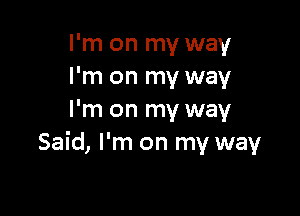 I'm on my way
I'm on my way
I'm on my way
Said, I'm on my way